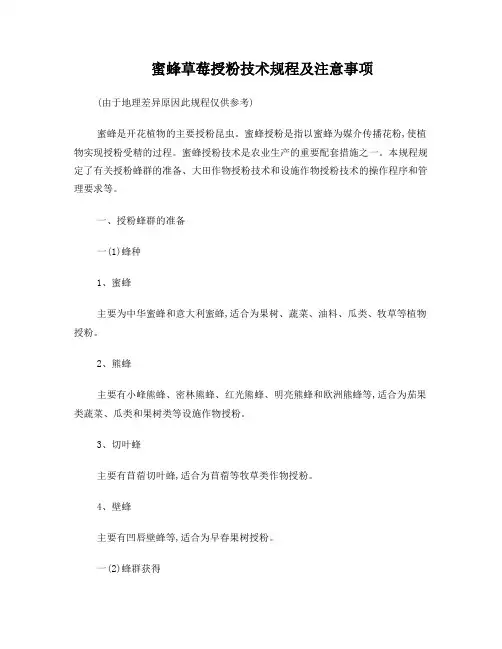 蜜蜂草莓授粉技术规程及注意事项

(由于地理差异原因此规程仅供参考)

蜜蜂是开花植物的主要授粉昆虫。蜜蜂授粉是指以蜜蜂为媒介传播花粉,使植物实现授粉受精的过程。蜜蜂授粉技术是农业生产的重要配套措施之一。本规程规定了有关授粉蜂群的准备、大田作物授粉技术和设施作物授粉技术的操作程序和管理要求等。

一、授粉蜂群的准备

一(1)蜂种

1、蜜蜂

主要为中华蜜蜂和意大利蜜蜂,适合为果树、蔬菜、油料、瓜类、牧草等植物授粉。

2、熊蜂

主要有小峰熊蜂、密林熊蜂、红光熊蜂、明亮熊蜂和欧洲熊蜂等,适合为茄果类蔬菜、瓜类和果树类等设施作物授粉。

3、切叶蜂

主要有苜蓿切叶蜂,适合为苜蓿等牧草类作物授粉。

4、壁蜂

主要有凹唇壁蜂等,适合为早春果树授粉。

一(2)蜂群获得